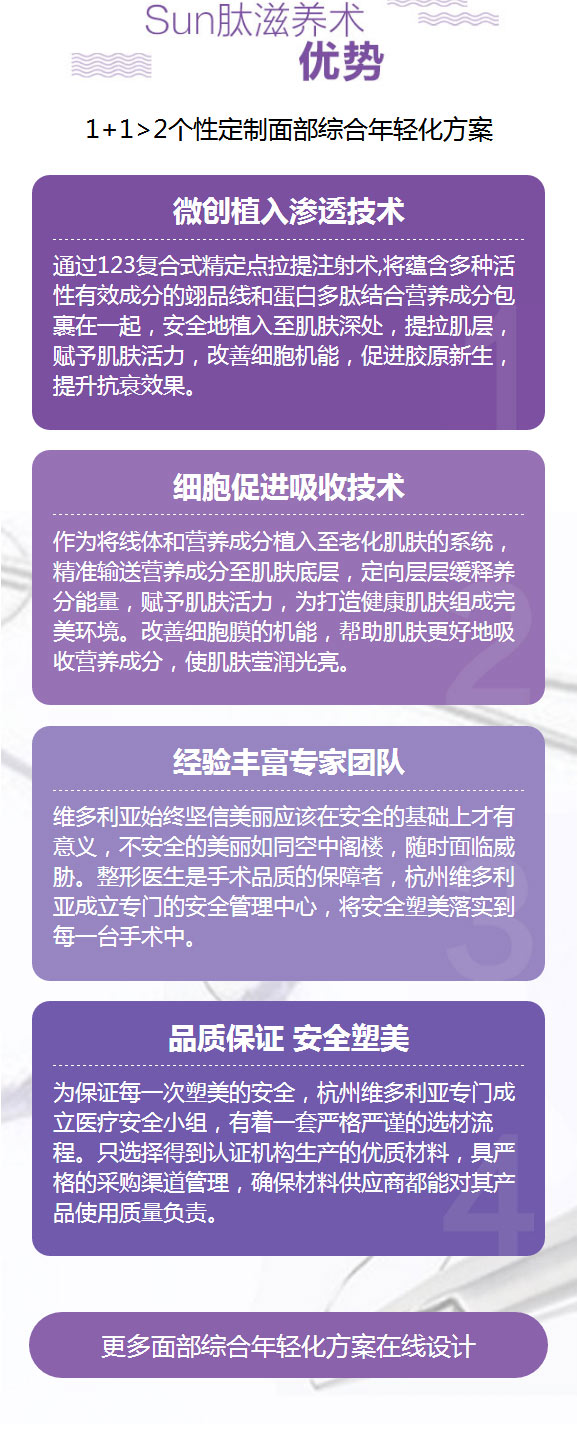 Sun肽滋养术
优势

1+1>2个性定制面部综合年轻化方案

微创植入渗透技术

通过123复合式精定点拉提注射术,将蕴含多种活性有效成分的翊品线和蛋白多肽结合营养成分包裹在一起，安全地植入至肌肤深处，提拉肌层，赋予肌肤活力，改善细胞机能，促进胶原新生，提升抗衰效果。

1

细胞促进吸收技术

作为将线体和营养成分植入至老化肌肤的系统，精准输送营养成分至肌肤底层，定向层层缓释养分能量，赋予肌肤活力，为打造健康肌肤组成完美环境。改善细胞膜的机能，帮助肌肤更好地吸收营养成分，使肌肤莹润光亮。

2

经验丰富专家团队

维多利亚始终坚信美丽应该在安全的基础上才有意义，不安全的美丽如同空中阁楼，随时面临威胁。整形医生是手术品质的保障者，杭州维多利亚成立专门的安全管理中心，将安全塑美落实到每一台手术中。

3

品质保证 安全塑美

为保证每一次塑美的安全，杭州维多利亚专门成立医疗安全小组，有着一套严格严谨的选材流程。只选择得到认证机构生产的优质材料，具严格的采购渠道管理，确保材料供应商都能对其产品使用质量负责。

4

更多面部综合年轻化方案在线设计